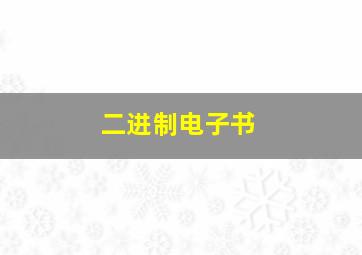 二进制电子书